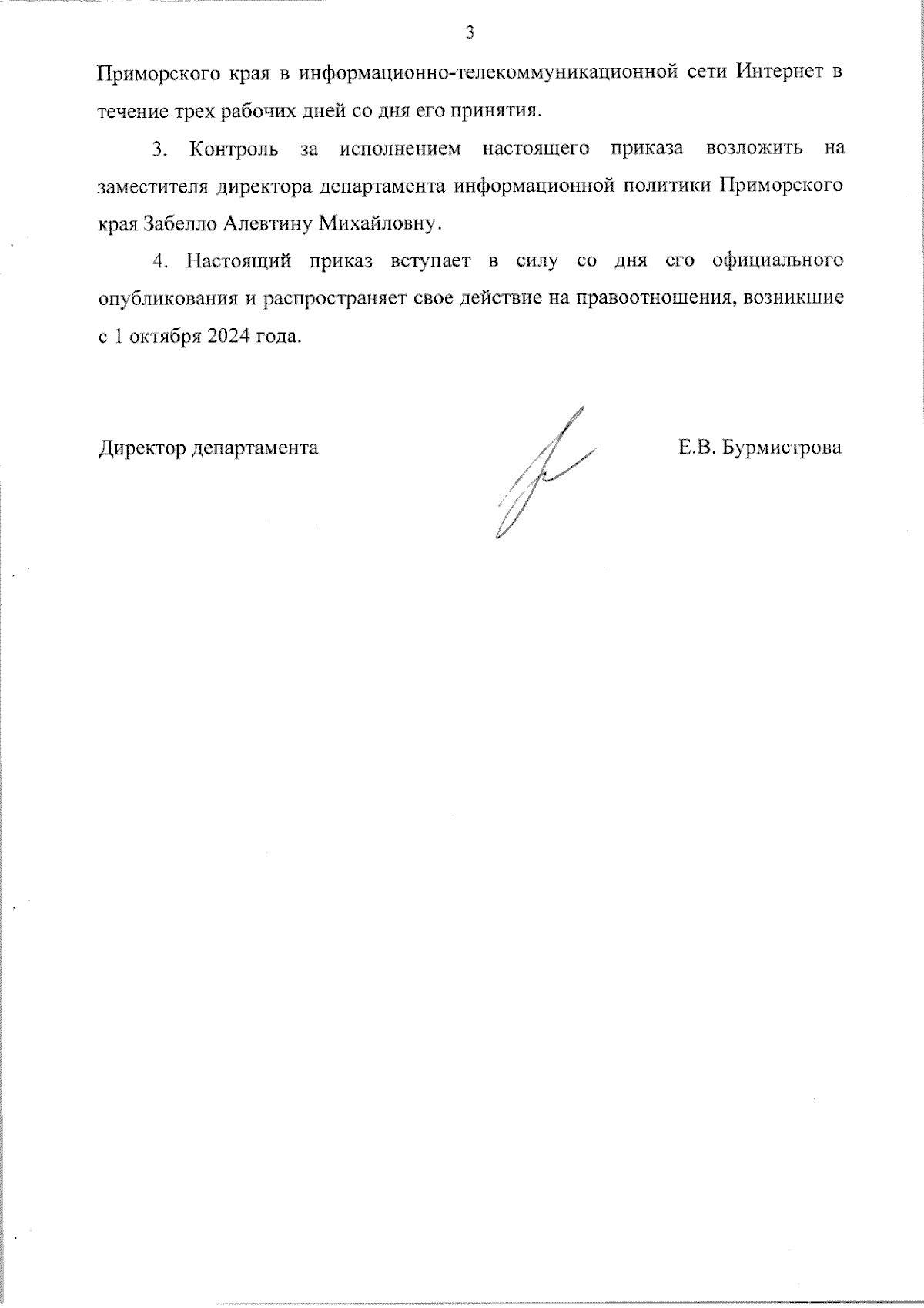 3

Приморского края в информационно-телекоммуникационной сети Интернет в течение трех рабочих дней со дня его принятия.

3. Контроль за исполнением настоящего приказа возложить на заместителя директора департамента информационной политики Приморского края Забелло Алевтину Михайловну.

4. Настоящий приказ вступает в силу со дня его официального опубликования и распространяет свое действие на правоотношения, возникшие с 1 октября 2024 года.

Директор департамента Е.В. Бурмистрова